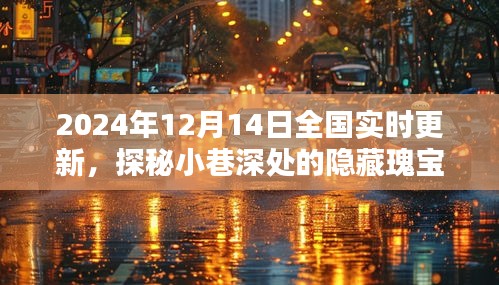 2024年12月14日全国实时更新，探秘小巷深处的隐藏瑰宝